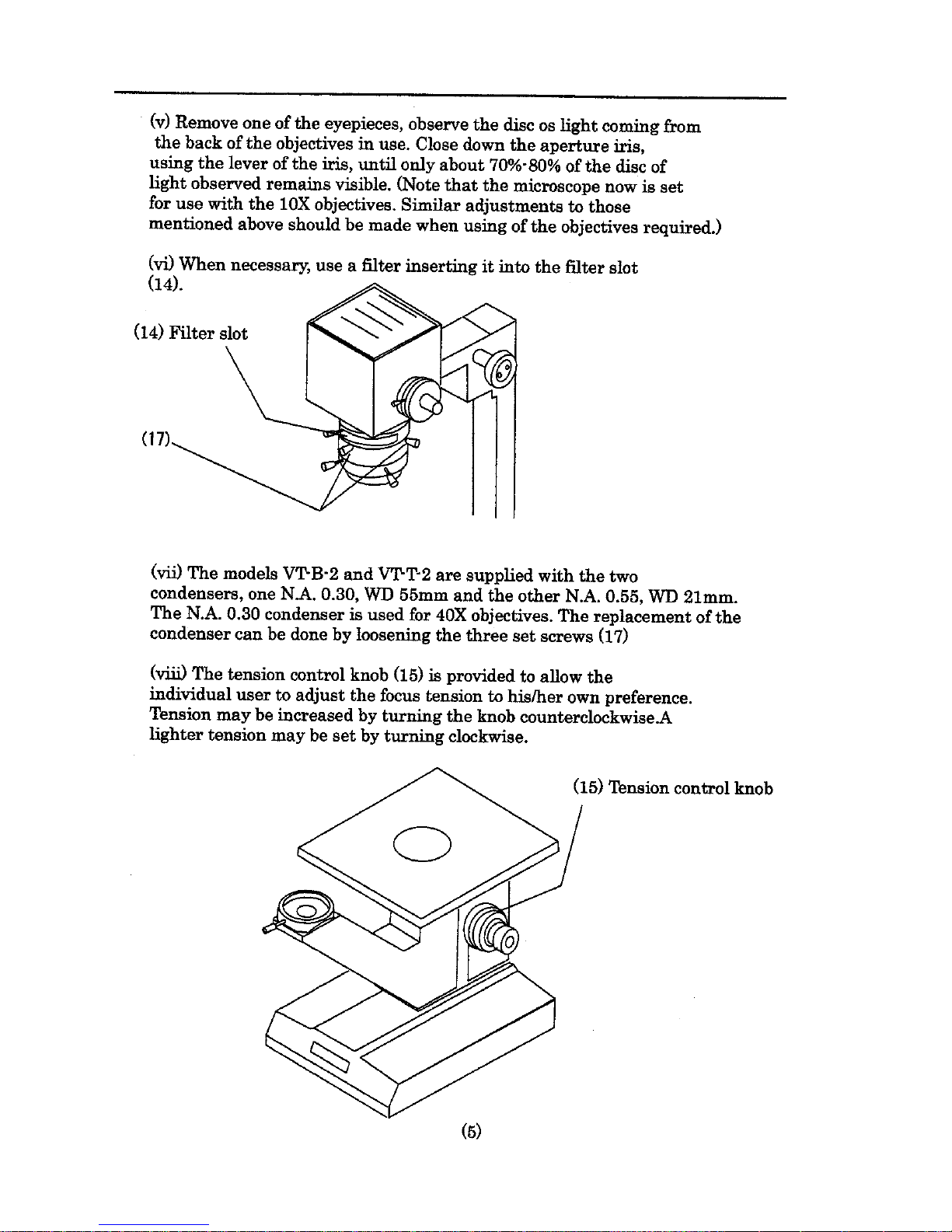 (v) Remove one of the eyepieces, observe the disc os light coming from the back of the objectives in use. Close down the aperture iris, using the lever of the iris, until only about 70%-80% of the disc of light observed remains visible. (Note that the microscope now is set for use with the 10X objectives. Similar adjustments to those mentioned above should be made when using of the objectives required.)

(vi) When necessary, use a filter inserting it into the filter slot (14).

(14) Filter slot

(17)

(vii) The models VT-B-2 and VT-T-2 are supplied with the two condensers, one N.A. 0.30, WD 55mm and the other N.A. 0.55, WD 21mm. The N.A. 0.30 condenser is used for 40X objectives. The replacement of the condenser can be done by loosening the three set screws (17)

(viii) The tension control knob (15) is provided to allow the individual user to adjust the focus tension to his/her own preference. Tension may be increased by turning the knob counterclockwise.A lighter tension may be set by turning clockwise.

(15) Tension control knob

(5)